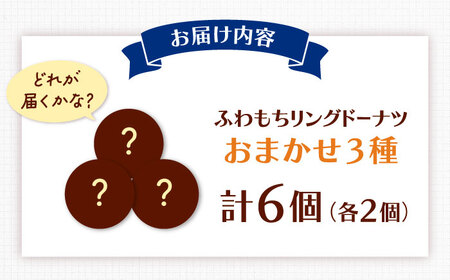 お届け内容

どれが届くかな?

?

?

?

ふわもちリングドーナツ
おまかせ3種
計6個(各2個)